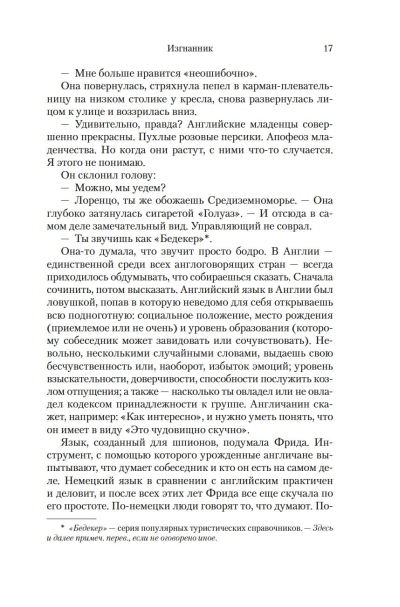 Изгнанник 17

— Мне больше нравится «неошибочно».

Она повернулась, стряхнула пепел в карман-плевательницу на низком столике у кресла, снова развернулась лицом к улице и воззрилась вниз.

— Удивительно, правда? Английские младенцы совершенно прекрасны. Пухлые розовые персики. Апофеоз младенчества. Но когда они растут, с ними что-то случается. Я этого не понимаю.

Он склонил голову:

— Можно, мы уедем?

— Лоренцо, ты же обожаешь Средиземноморье. — Она глубоко затянулась сигаретой «Голуаз». — И отсюда в самом деле замечательный вид. Управляющий не соврал.

— Ты звучишь как «Бедекер»*.

Она-то думала, что звучит просто бодро. В Англии — единственной среди всех англоговорящих стран — всегда приходилось обдумывать, что собираешься сказать. Сначала сочинить, потом высказать. Английский язык в Англии был ловушкой, попав в которую неведомо для себя открываешь всю подноготную: социальное положение, место рождения (приемлемое или не очень) и уровень образования (которому собеседник может завидовать или сочувствовать). Невольно, несколькими случайными словами, выдаешь свою бесчувственность или, наоборот, избыток эмоций; уровень взыскательности, доверчивости, способности послужить козлом отпущения; а также — насколько ты овладел или не овладел кодексом принадлежности к группе. Англичанин скажет, например: «Как интересно», и нужно уметь понять, что он имеет в виду «Это чудовищно скучно».

Язык, созданный для шпионов, подумала Фрида. Инструмент, с помощью которого урожденные англичане выпытывают, что думает собеседник и кто он есть на самом деле. Немецкий язык в сравнении с английским практичен и деловит, и после всех этих лет Фрида все еще скучала по его простоте. По-немецки люди говорят то, что думают. По-

* «Бедекер» — серия популярных туристических справочников. — Здесь и далее примеч. перев., если не оговорено иное.